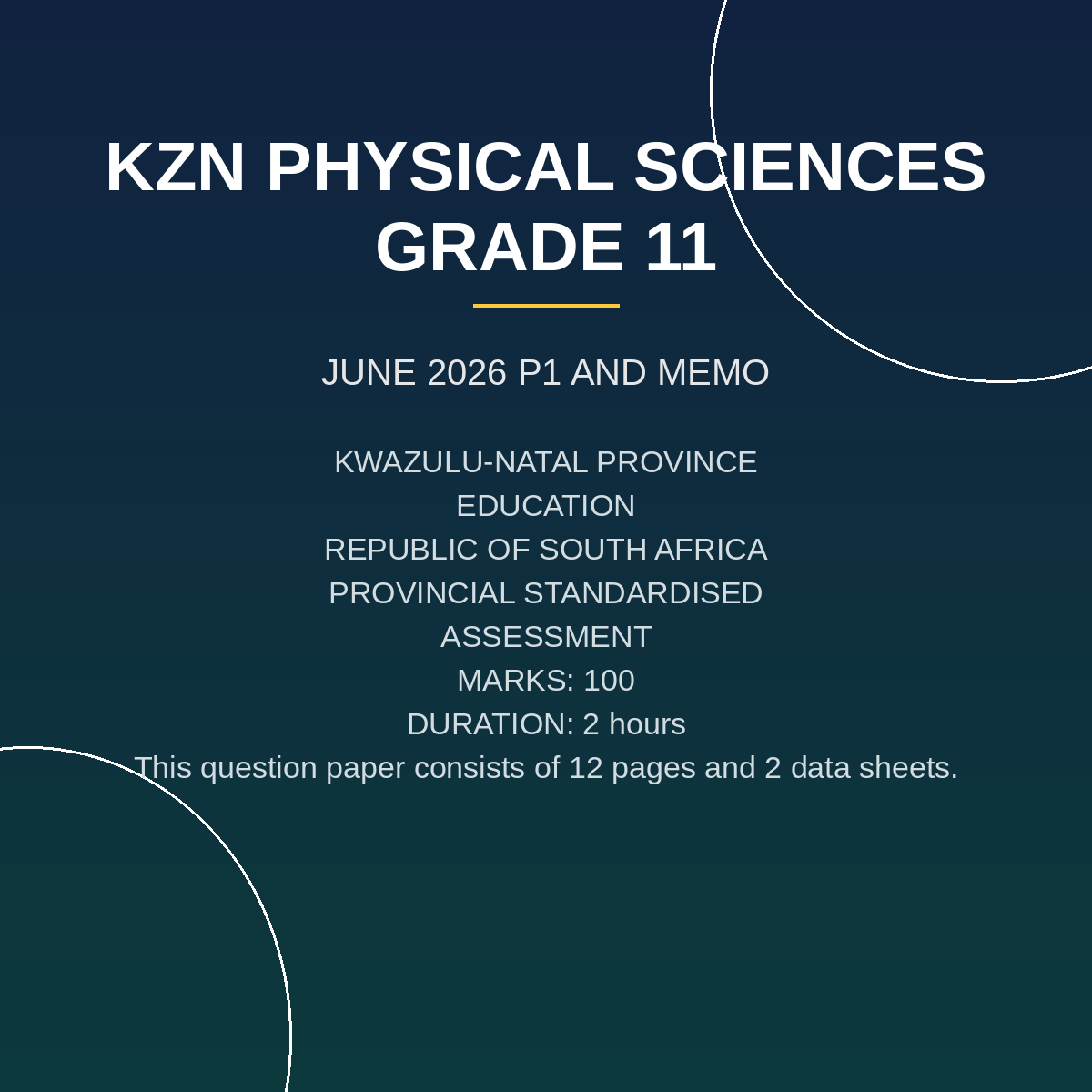 KZN PHYSICAL SCIENCES GRADE 11

JUNE 2026 P1 AND MEMO

KWAZULU-NATAL PROVINCE
EDUCATION
REPUBLIC OF SOUTH AFRICA
PROVINCIAL STANDARDISED ASSESSMENT
MARKS: 100
DURATION: 2 hours
This question paper consists of 12 pages and 2 data sheets.